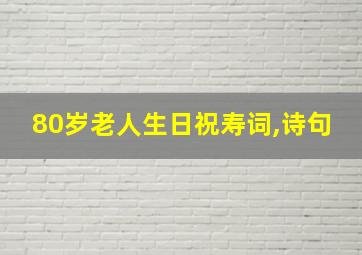 80岁老人生日祝寿词,诗句